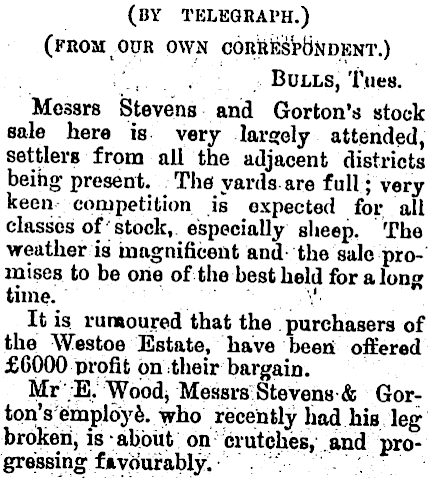 (BY TELEGRAPH.)

(FROM OUR OWN CORRESPONDENT.)

BULLS, Tues.

Messrs Stevens and Gorton's stock sale here is very largely attended, settlers from all the adjacent districts being present. The yards are full; very keen competition is expected for all classes of stock, especially sheep. The weather is magnificent and the sale promises to be one of the best held for a long time.

It is rumoured that the purchasers of the Westoe Estate, have been offered £6000 profit on their bargain.

Mr E. Wood, Messrs Stevens & Gorton's employè. who recently had his leg broken, is about on crutches, and progressing favourably.